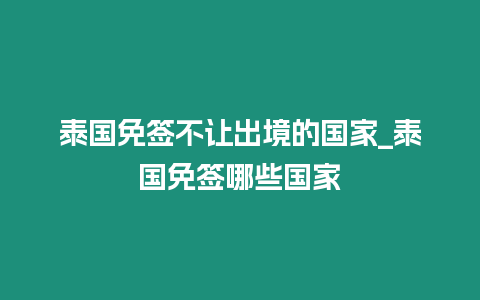 泰国免签不让出境的国家_泰国免签哪些国家